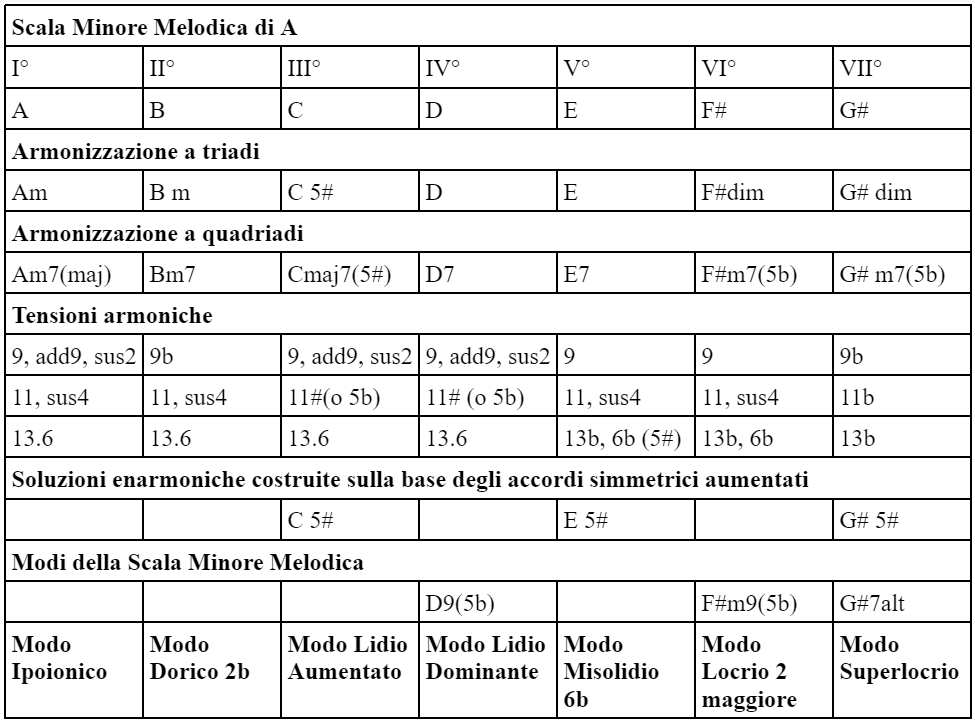 | Scala Minore Melodica di A | | | | | | |
|---|---|---|---|---|---|---|
| I° | II° | III° | IV° | V° | VI° | VII° |
| A | B | C | D | E | F# | G# |
| **Armonizzazione a triadi** | | | | | | |
| Am | B m | C 5# | D | E | F#dim | G# dim |
| **Armonizzazione a quadriadi** | | | | | | |
| Am7(maj) | Bm7 | Cmaj7(5#) | D7 | E7 | F#m7(5b) | G# m7(5b) |
| **Tensioni armoniche** | | | | | | |
| 9, add9, sus2 | 9b | 9, add9, sus2 | 9, add9, sus2 | 9 | 9 | 9b |
| 11, sus4 | 11, sus4 | 11#(o 5b) | 11# (o 5b) | 11, sus4 | 11, sus4 | 11b |
| 13.6 | 13.6 | 13.6 | 13.6 | 13b, 6b (5#) | 13b, 6b | 13b |
| **Soluzioni enarmoniche costruite sulla base degli accordi simmetrici aumentati** | | | | | | |
| | | C 5# | | E 5# | | G# 5# |
| **Modi della Scala Minore Melodica** | | | | | | |
| | | | D9(5b) | | F#m9(5b) | G#7alt |
| **Modo Ipoionico** | **Modo Dorico 2b** | **Modo Lidio Aumentato** | **Modo Lidio Dominante** | **Modo Misolidio 6b** | **Modo Locrio 2 maggiore** | **Modo Superlocrio** |